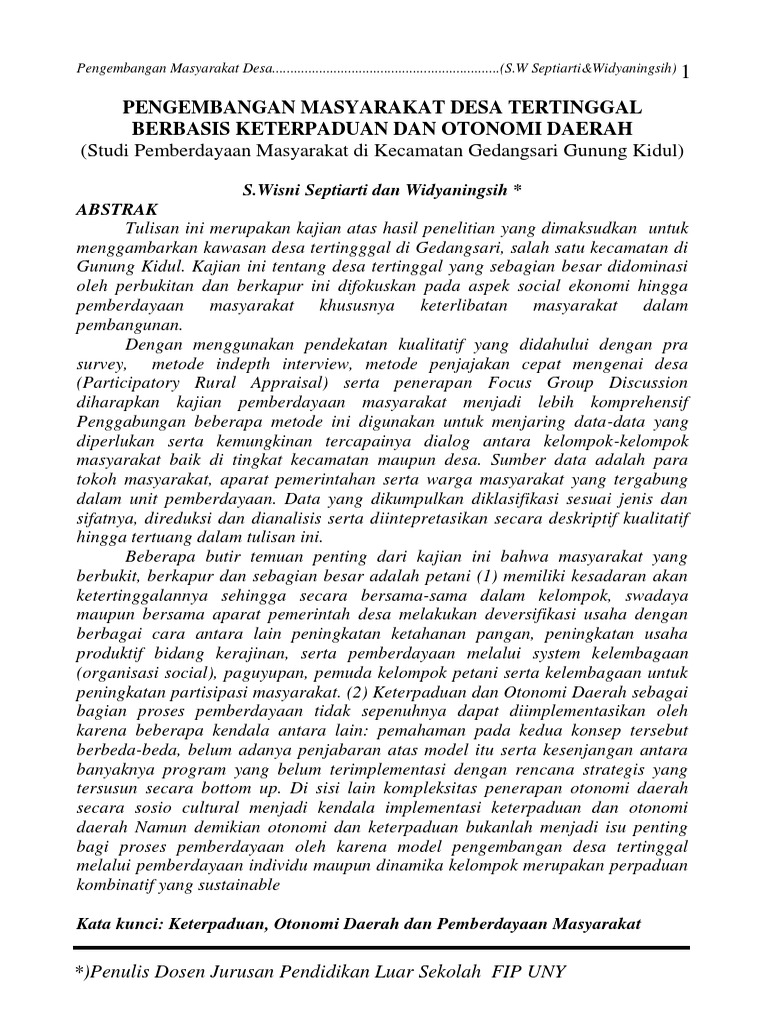 Pengembangan Masyarakat Desa...............................................................(S.W Septiarti&Widyaningsih) 1

PENGEMBANGAN MASYARAKAT DESA TERTINGGAL BERBASIS KETERPADUAN DAN OTONOMI DAERAH
(Studi Pemberdayaan Masyarakat di Kecamatan Gedangsari Gunung Kidul)

S.Wisni Septiarti dan Widyaningsih *

ABSTRAK

Tulisan ini merupakan kajian atas hasil penelitian yang dimaksudkan untuk menggambarkan kawasan desa tertingggal di Gedangsari, salah satu kecamatan di Gunung Kidul. Kajian ini tentang desa tertinggal yang sebagian besar didominasi oleh perbukitan dan berkapur ini difokuskan pada aspek social ekonomi hingga pemberdayaan masyarakat khususnya keterlibatan masyarakat dalam pembangunan.

Dengan menggunakan pendekatan kualitatif yang didahului dengan pra survey, metode indepth interview, metode penjajakan cepat mengenai desa (Participatory Rural Appraisal) serta penerapan Focus Group Discussion diharapkan kajian pemberdayaan masyarakat menjadi lebih komprehensif Penggabungan beberapa metode ini digunakan untuk menjaring data-data yang diperlukan serta kemungkinan tercapainya dialog antara kelompok-kelompok masyarakat baik di tingkat kecamatan maupun desa. Sumber data adalah para tokoh masyarakat, aparat pemerintahan serta warga masyarakat yang tergabung dalam unit pemberdayaan. Data yang dikumpulkan diklasifikasi sesuai jenis dan sifatnya, direduksi dan dianalisis serta diintepretasikan secara deskriptif kualitatif hingga tertuang dalam tulisan ini.

Beberapa butir temuan penting dari kajian ini bahwa masyarakat yang berbukit, berkapur dan sebagian besar adalah petani (1) memiliki kesadaran akan ketertinggalannya sehingga secara bersama-sama dalam kelompok, swadaya maupun bersama aparat pemerintah desa melakukan deversifikasi usaha dengan berbagai cara antara lain peningkatan ketahanan pangan, peningkatan usaha produktif bidang kerajinan, serta pemberdayaan melalui system kelembagaan (organisasi social), paguyupan, pemuda kelompok petani serta kelembagaan untuk peningkatan partisipasi masyarakat. (2) Keterpaduan dan Otonomi Daerah sebagai bagian proses pemberdayaan tidak sepenuhnya dapat diimplementasikan oleh karena beberapa kendala antara lain: pemahaman pada kedua konsep tersebut berbeda-beda, belum adanya penjabaran atas model itu serta kesenjangan antara banyaknya program yang belum terimplementasi dengan rencana strategis yang tersusun secara bottom up. Di sisi lain kompleksitas penerapan otonomi daerah secara sosio cultural menjadi kendala implementasi keterpaduan dan otonomi daerah Namun demikian otonomi dan keterpaduan bukanlah menjadi isu penting bagi proses pemberdayaan oleh karena model pengembangan desa tertinggal melalui pemberdayaan individu maupun dinamika kelompok merupakan perpaduan kombinatif yang sustainable

Kata kunci: Keterpaduan, Otonomi Daerah dan Pemberdayaan Masyarakat

*)Penulis Dosen Jurusan Pendidikan Luar Sekolah FIP UNY